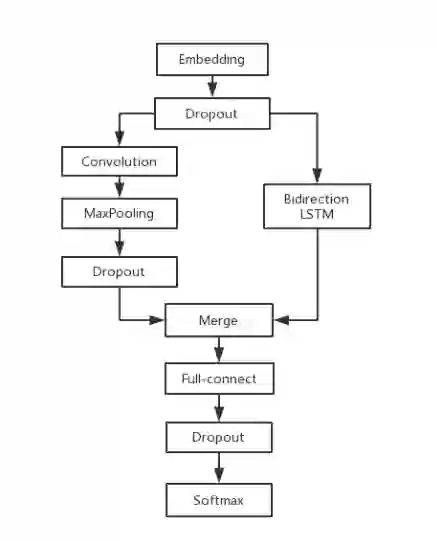 Embedding

Dropout

Convolution

MaxPooling

Dropout

Bidirection LSTM

Merge

Full-connect

Dropout

Softmax